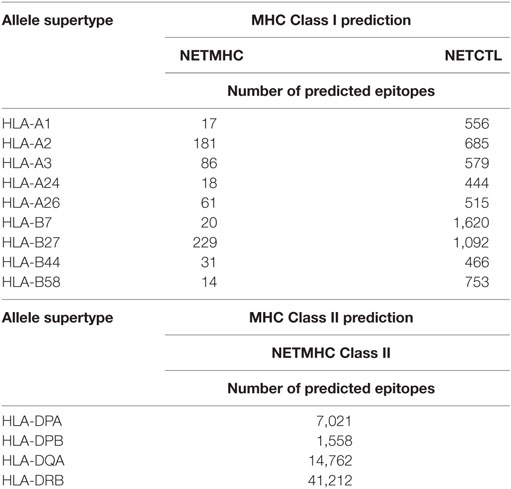 | Allele supertype | MHC Class I prediction | |
|---|---|---|
| | NETMHC | NETCTL |
| | Number of predicted epitopes | |
| HLA-A1 | 17 | 556 |
| HLA-A2 | 181 | 685 |
| HLA-A3 | 86 | 579 |
| HLA-A24 | 18 | 444 |
| HLA-A26 | 61 | 515 |
| HLA-B7 | 20 | 1,620 |
| HLA-B27 | 229 | 1,092 |
| HLA-B44 | 31 | 466 |
| HLA-B58 | 14 | 753 |

| Allele supertype | MHC Class II prediction |
|---|---|
| | NETMHC Class II |
| | Number of predicted epitopes |
| HLA-DPA | 7,021 |
| HLA-DPB | 1,558 |
| HLA-DQA | 14,762 |
| HLA-DRB | 41,212 |